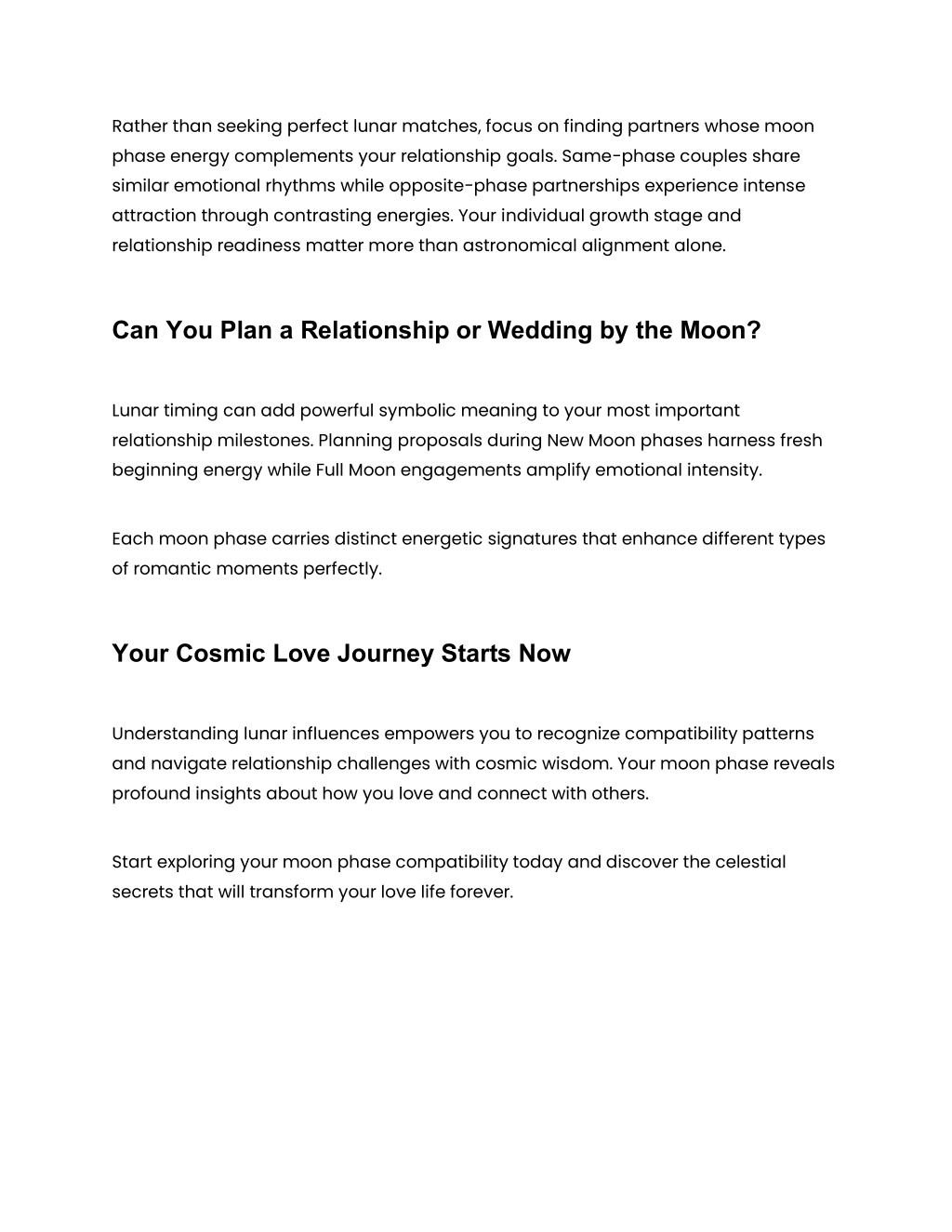 Rather than seeking perfect lunar matches, focus on finding partners whose moon phase energy complements your relationship goals. Same-phase couples share similar emotional rhythms while opposite-phase partnerships experience intense attraction through contrasting energies. Your individual growth stage and relationship readiness matter more than astronomical alignment alone.

Can You Plan a Relationship or Wedding by the Moon?

Lunar timing can add powerful symbolic meaning to your most important relationship milestones. Planning proposals during New Moon phases harness fresh beginning energy while Full Moon engagements amplify emotional intensity.

Each moon phase carries distinct energetic signatures that enhance different types of romantic moments perfectly.

Your Cosmic Love Journey Starts Now

Understanding lunar influences empowers you to recognize compatibility patterns and navigate relationship challenges with cosmic wisdom. Your moon phase reveals profound insights about how you love and connect with others.

Start exploring your moon phase compatibility today and discover the celestial secrets that will transform your love life forever.